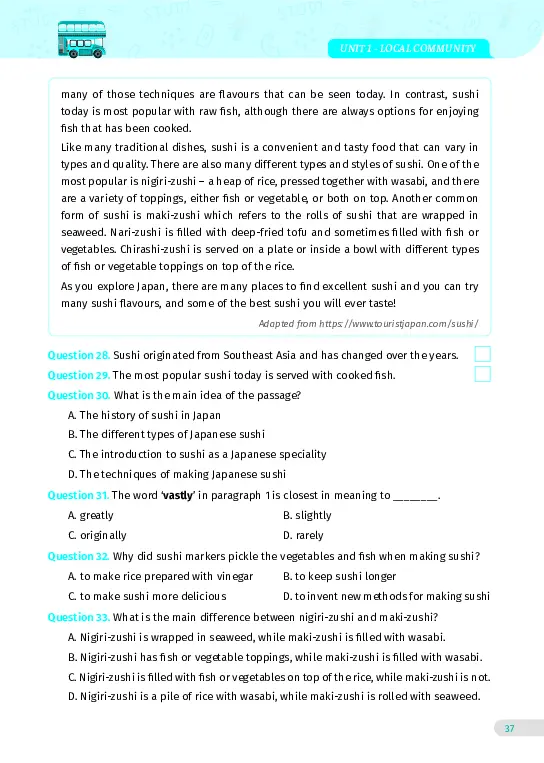 UNIT 1 - LOCAL COMMUNITY

many of those techniques are flavours that can be seen today. In contrast, sushi today is most popular with raw fish, although there are always options for enjoying fish that has been cooked.

Like many traditional dishes, sushi is a convenient and tasty food that can vary in types and quality. There are also many different types and styles of sushi. One of the most popular is nigiri-zushi – a heap of rice, pressed together with wasabi, and there are a variety of toppings, either fish or vegetable, or both on top. Another common form of sushi is maki-zushi which refers to the rolls of sushi that are wrapped in seaweed. Nari-zushi is filled with deep-fried tofu and sometimes filled with fish or vegetables. Chirashi-zushi is served on a plate or inside a bowl with different types of fish or vegetable toppings on top of the rice.

As you explore Japan, there are many places to find excellent sushi and you can try many sushi flavours, and some of the best sushi you will ever taste!

Adapted from https://www.touristjapan.com/sushi/

Question 28. Sushi originated from Southeast Asia and has changed over the years.

Question 29. The most popular sushi today is served with cooked fish.

Question 30. What is the main idea of the passage?

A. The history of sushi in Japan
B. The different types of Japanese sushi
C. The introduction to sushi as a Japanese speciality
D. The techniques of making Japanese sushi

Question 31. The word 'vastly' in paragraph 1 is closest in meaning to _______.

A. greatly
B. slightly
C. originally
D. rarely

Question 32. Why did sushi markers pickle the vegetables and fish when making sushi?

A. to make rice prepared with vinegar
B. to keep sushi longer
C. to make sushi more delicious
D. to invent new methods for making sushi

Question 33. What is the main difference between nigiri-zushi and maki-zushi?

A. Nigiri-zushi is wrapped in seaweed, while maki-zushi is filled with wasabi.
B. Nigiri-zushi has fish or vegetable toppings, while maki-zushi is filled with wasabi.
C. Nigiri-zushi is filled with fish or vegetables on top of the rice, while maki-zushi is not.
D. Nigiri-zushi is a pile of rice with wasabi, while maki-zushi is rolled with seaweed.

37